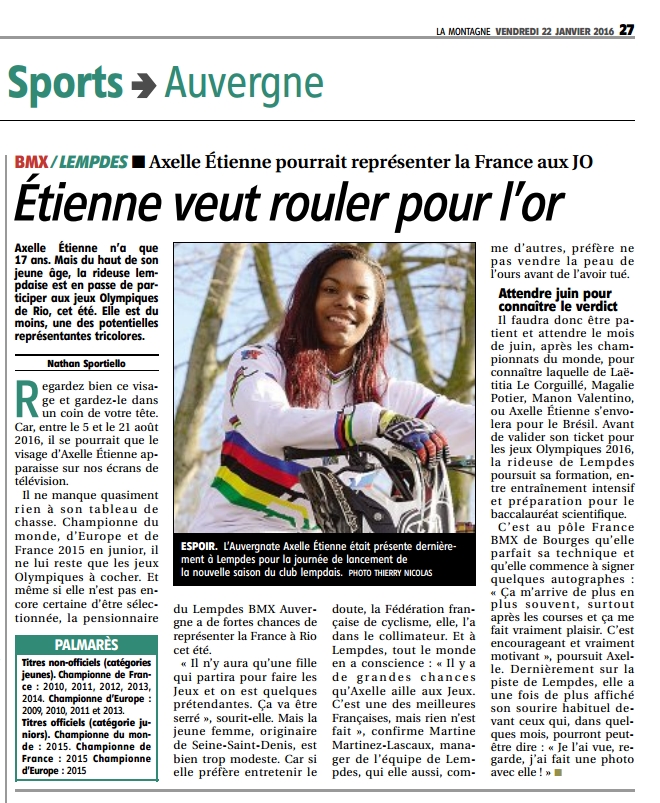 LA MONTAGNE VENDREDI 22 JANVIER 2016 27

Sports → Auvergne

BMX / LEMPDES ■ Axelle Étienne pourrait représenter la France aux JO

Étienne veut rouler pour l'or

Axelle Étienne n'a que 17 ans. Mais du haut de son jeune âge, la rideuse lempdaise est en passe de participer aux jeux Olympiques de Rio, cet été. Elle est du moins, une des potentielles représentantes tricolores.

Nathan Sportiello

Regardez bien ce visage et gardez-le dans un coin de votre tête. Car, entre le 5 et le 21 août 2016, il se pourrait que le visage d'Axelle Étienne apparaisse sur nos écrans de télévision.

Il ne manque quasiment rien à son tableau de chasse. Championne du monde, d'Europe et de France 2015 en junior, il ne lui reste que les jeux Olympiques à cocher. Et même si elle n'est pas encore certaine d'être sélectionnée, la pensionnaire

PALMARÈS

Titres non-officiels (catégories jeunes). Championne de France : 2010, 2011, 2012, 2013, 2014. Championne d'Europe : 2009, 2010, 2011 et 2013.
Titres officiels (catégorie juniors). Championne du monde : 2015. Championne de France : 2015 Championne d'Europe : 2015

ESPOIR. L'Auvergnate Axelle Étienne était présente dernièrement à Lempdes pour la journée de lancement de la nouvelle saison du club lempdais. PHOTO THIERRY NICOLAS

du Lempdes BMX Auvergne a de fortes chances de représenter la France à Rio cet été.

« Il n'y aura qu'une fille qui partira pour faire les Jeux et on est quelques prétendantes. Ça va être serré », sourit-elle. Mais la jeune femme, originaire de Seine-Saint-Denis, est bien trop modeste. Car si elle préfère entretenir le doute, la Fédération française de cyclisme, elle, l'a dans le collimateur. Et à Lempdes, tout le monde en a conscience : « Il y a de grandes chances qu'Axelle aille aux Jeux. C'est une des meilleures Françaises, mais rien n'est fait », confirme Martine Martinez-Lascaux, manager de l'équipe de Lempdes, qui elle aussi, comme d'autres, préfère ne pas vendre la peau de l'ours avant de l'avoir tué.

Attendre juin pour connaître le verdict

Il faudra donc être patient et attendre le mois de juin, après les championnats du monde, pour connaître laquelle de Laëtitia Le Corguillé, Magalie Potier, Manon Valentino, ou Axelle Étienne s'envolera pour le Brésil. Avant de valider son ticket pour les jeux Olympiques 2016, la rideuse de Lempdes poursuit sa formation, entre entraînement intensif et préparation pour le baccalauréat scientifique.

C'est au pôle France BMX de Bourges qu'elle parfait sa technique et qu'elle commence à signer quelques autographes : « Ça m'arrive de plus en plus souvent, surtout après les courses et ça me fait vraiment plaisir. C'est encourageant et vraiment motivant », poursuit Axelle. Dernièrement sur la piste de Lempdes, elle a une fois de plus affiché son sourire habituel devant ceux qui, dans quelques mois, pourront peut-être dire : « Je l'ai vue, regarde, j'ai fait une photo avec elle ! » ■